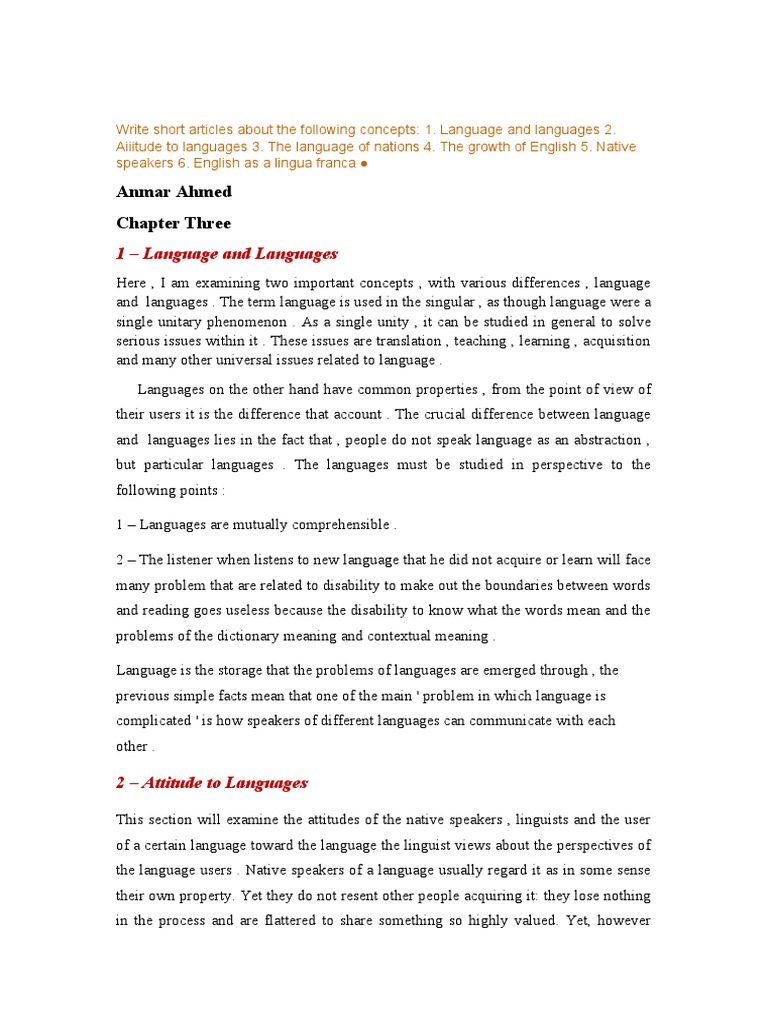 Write short articles about the following concepts: 1. Language and languages 2. Aiiitude to languages 3. The language of nations 4. The growth of English 5. Native speakers 6. English as a lingua franca ●

Anmar Ahmed

Chapter Three

1 – Language and Languages

Here , I am examining two important concepts , with various differences , language and languages . The term language is used in the singular , as though language were a single unitary phenomenon . As a single unity , it can be studied in general to solve serious issues within it . These issues are translation , teaching , learning , acquisition and many other universal issues related to language .

Languages on the other hand have common properties , from the point of view of their users it is the difference that account . The crucial difference between language and languages lies in the fact that , people do not speak language as an abstraction , but particular languages . The languages must be studied in perspective to the following points :

1 – Languages are mutually comprehensible .

2 – The listener when listens to new language that he did not acquire or learn will face many problem that are related to disability to make out the boundaries between words and reading goes useless because the disability to know what the words mean and the problems of the dictionary meaning and contextual meaning .

Language is the storage that the problems of languages are emerged through , the previous simple facts mean that one of the main ' problem in which language is complicated ' is how speakers of different languages can communicate with each other .

2 – Attitude to Languages

This section will examine the attitudes of the native speakers , linguists and the user of a certain language toward the language the linguist views about the perspectives of the language users . Native speakers of a language usually regard it as in some sense their own property. Yet they do not resent other people acquiring it: they lose nothing in the process and are flattered to share something so highly valued. Yet, however